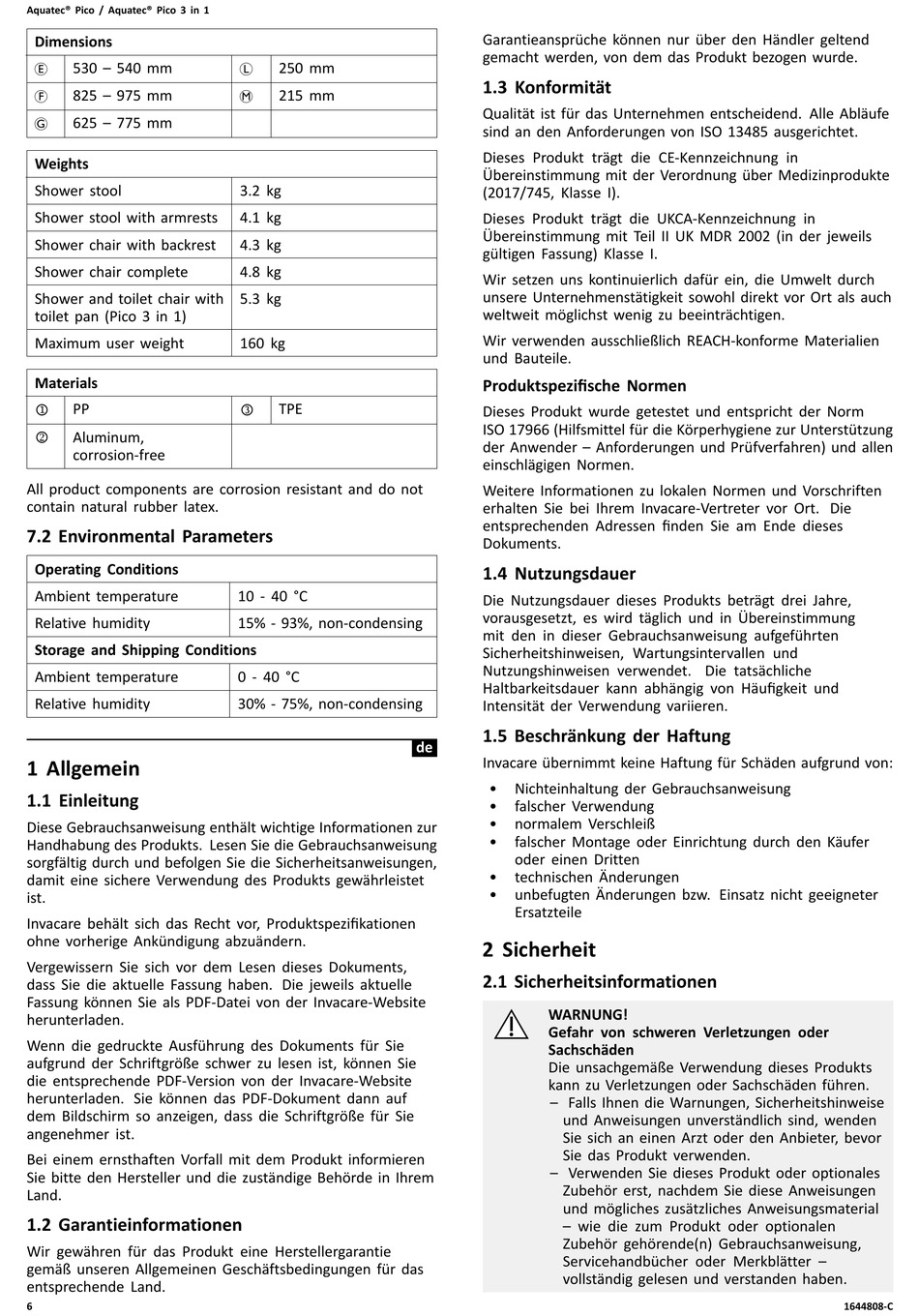 Aquatec® Pico / Aquatec® Pico 3 in 1

| Dimensions | | | |
|---|---|---|---|
| Ⓔ | 530 – 540 mm | Ⓛ | 250 mm |
| Ⓕ | 825 – 975 mm | Ⓜ | 215 mm |
| Ⓖ | 625 – 775 mm | | |

| Weights | |
|---|---|
| Shower stool | 3.2 kg |
| Shower stool with armrests | 4.1 kg |
| Shower chair with backrest | 4.3 kg |
| Shower chair complete | 4.8 kg |
| Shower and toilet chair with toilet pan (Pico 3 in 1) | 5.3 kg |
| Maximum user weight | 160 kg |

| Materials | | | |
|---|---|---|---|
| ① | PP | ③ | TPE |
| ② | Aluminum, corrosion-free | | |

All product components are corrosion resistant and do not contain natural rubber latex.

7.2 Environmental Parameters

| Operating Conditions | |
|---|---|
| Ambient temperature | 10 - 40 °C |
| Relative humidity | 15% - 93%, non-condensing |
| Storage and Shipping Conditions | |
| Ambient temperature | 0 - 40 °C |
| Relative humidity | 30% - 75%, non-condensing |

de

1 Allgemein

1.1 Einleitung

Diese Gebrauchsanweisung enthält wichtige Informationen zur Handhabung des Produkts. Lesen Sie die Gebrauchsanweisung sorgfältig durch und befolgen Sie die Sicherheitsanweisungen, damit eine sichere Verwendung des Produkts gewährleistet ist.

Invacare behält sich das Recht vor, Produktspezifikationen ohne vorherige Ankündigung abzuändern.

Vergewissern Sie sich vor dem Lesen dieses Dokuments, dass Sie die aktuelle Fassung haben. Die jeweils aktuelle Fassung können Sie als PDF-Datei von der Invacare-Website herunterladen.

Wenn die gedruckte Ausführung des Dokuments für Sie aufgrund der Schriftgröße schwer zu lesen ist, können Sie die entsprechende PDF-Version von der Invacare-Website herunterladen. Sie können das PDF-Dokument dann auf dem Bildschirm so anzeigen, dass die Schriftgröße für Sie angenehmer ist.

Bei einem ernsthaften Vorfall mit dem Produkt informieren Sie bitte den Hersteller und die zuständige Behörde in Ihrem Land.

1.2 Garantieinformationen

Wir gewähren für das Produkt eine Herstellergarantie gemäß unseren Allgemeinen Geschäftsbedingungen für das entsprechende Land.

Garantieansprüche können nur über den Händler geltend gemacht werden, von dem das Produkt bezogen wurde.

1.3 Konformität

Qualität ist für das Unternehmen entscheidend. Alle Abläufe sind an den Anforderungen von ISO 13485 ausgerichtet.

Dieses Produkt trägt die CE-Kennzeichnung in Übereinstimmung mit der Verordnung über Medizinprodukte (2017/745, Klasse I).

Dieses Produkt trägt die UKCA-Kennzeichnung in Übereinstimmung mit Teil II UK MDR 2002 (in der jeweils gültigen Fassung) Klasse I.

Wir setzen uns kontinuierlich dafür ein, die Umwelt durch unsere Unternehmenstätigkeit sowohl direkt vor Ort als auch weltweit möglichst wenig zu beeinträchtigen.

Wir verwenden ausschließlich REACH-konforme Materialien und Bauteile.

Produktspezifische Normen

Dieses Produkt wurde getestet und entspricht der Norm ISO 17966 (Hilfsmittel für die Körperhygiene zur Unterstützung der Anwender – Anforderungen und Prüfverfahren) und allen einschlägigen Normen.

Weitere Informationen zu lokalen Normen und Vorschriften erhalten Sie bei Ihrem Invacare-Vertreter vor Ort. Die entsprechenden Adressen finden Sie am Ende dieses Dokuments.

1.4 Nutzungsdauer

Die Nutzungsdauer dieses Produkts beträgt drei Jahre, vorausgesetzt, es wird täglich und in Übereinstimmung mit den in dieser Gebrauchsanweisung aufgeführten Sicherheitshinweisen, Wartungsintervallen und Nutzungshinweisen verwendet. Die tatsächliche Haltbarkeitsdauer kann abhängig von Häufigkeit und Intensität der Verwendung variieren.

1.5 Beschränkung der Haftung

Invacare übernimmt keine Haftung für Schäden aufgrund von:

• Nichteinhaltung der Gebrauchsanweisung
• falscher Verwendung
• normalem Verschleiß
• falscher Montage oder Einrichtung durch den Käufer oder einen Dritten
• technischen Änderungen
• unbefugten Änderungen bzw. Einsatz nicht geeigneter Ersatzteile

2 Sicherheit

2.1 Sicherheitsinformationen

WARNUNG!
Gefahr von schweren Verletzungen oder Sachschäden
Die unsachgemäße Verwendung dieses Produkts kann zu Verletzungen oder Sachschäden führen.
– Falls Ihnen die Warnungen, Sicherheitshinweise und Anweisungen unverständlich sind, wenden Sie sich an einen Arzt oder den Anbieter, bevor Sie das Produkt verwenden.
– Verwenden Sie dieses Produkt oder optionales Zubehör erst, nachdem Sie diese Anweisungen und mögliches zusätzliches Anweisungsmaterial – wie die zum Produkt oder optionalen Zubehör gehörende(n) Gebrauchsanweisung, Servicehandbücher oder Merkblätter – vollständig gelesen und verstanden haben.

6

1644808-C